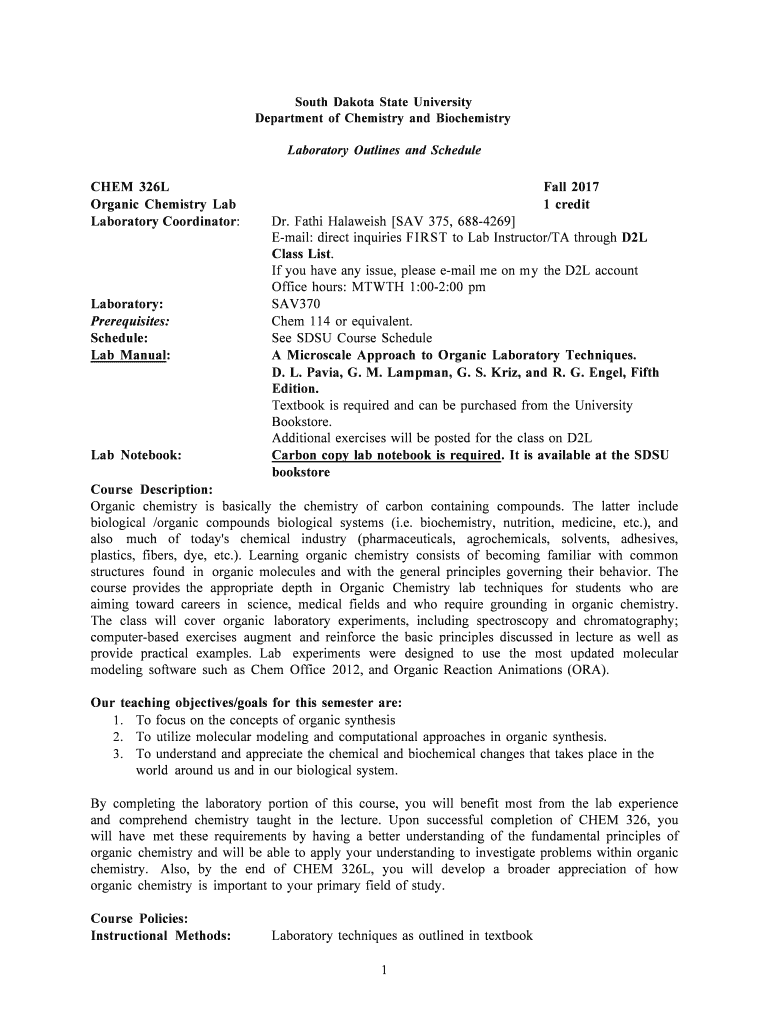 South Dakota State University
Department of Chemistry and Biochemistry

Laboratory Outlines and Schedule

CHEM 326L Fall 2017
Organic Chemistry Lab 1 credit
Laboratory Coordinator: Dr. Fathi Halaweish [SAV 375, 688-4269]
E-mail: direct inquiries FIRST to Lab Instructor/TA through D2L Class List.
If you have any issue, please e-mail me on my the D2L account
Office hours: MTWTH 1:00-2:00 pm
Laboratory: SAV370
Prerequisites: Chem 114 or equivalent.
Schedule: See SDSU Course Schedule
Lab Manual: A Microscale Approach to Organic Laboratory Techniques. D. L. Pavia, G. M. Lampman, G. S. Kriz, and R. G. Engel, Fifth Edition.
Textbook is required and can be purchased from the University Bookstore.
Additional exercises will be posted for the class on D2L
Lab Notebook: Carbon copy lab notebook is required. It is available at the SDSU bookstore

Course Description:
Organic chemistry is basically the chemistry of carbon containing compounds. The latter include biological /organic compounds biological systems (i.e. biochemistry, nutrition, medicine, etc.), and also much of today's chemical industry (pharmaceuticals, agrochemicals, solvents, adhesives, plastics, fibers, dye, etc.). Learning organic chemistry consists of becoming familiar with common structures found in organic molecules and with the general principles governing their behavior. The course provides the appropriate depth in Organic Chemistry lab techniques for students who are aiming toward careers in science, medical fields and who require grounding in organic chemistry. The class will cover organic laboratory experiments, including spectroscopy and chromatography; computer-based exercises augment and reinforce the basic principles discussed in lecture as well as provide practical examples. Lab experiments were designed to use the most updated molecular modeling software such as Chem Office 2012, and Organic Reaction Animations (ORA).

Our teaching objectives/goals for this semester are:
1. To focus on the concepts of organic synthesis
2. To utilize molecular modeling and computational approaches in organic synthesis.
3. To understand and appreciate the chemical and biochemical changes that takes place in the world around us and in our biological system.

By completing the laboratory portion of this course, you will benefit most from the lab experience and comprehend chemistry taught in the lecture. Upon successful completion of CHEM 326, you will have met these requirements by having a better understanding of the fundamental principles of organic chemistry and will be able to apply your understanding to investigate problems within organic chemistry. Also, by the end of CHEM 326L, you will develop a broader appreciation of how organic chemistry is important to your primary field of study.

Course Policies:
Instructional Methods: Laboratory techniques as outlined in textbook

1